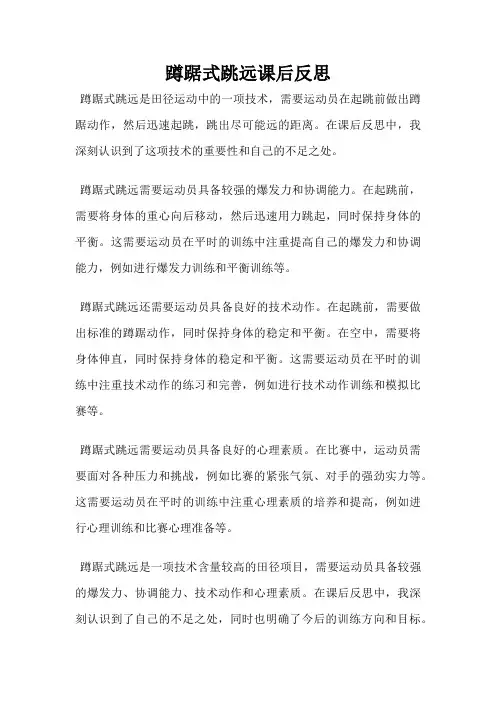 蹲踞式跳远课后反思

蹲踞式跳远是田径运动中的一项技术，需要运动员在起跳前做出蹲踞动作，然后迅速起跳，跳出尽可能远的距离。在课后反思中，我深刻认识到了这项技术的重要性和自己的不足之处。

蹲踞式跳远需要运动员具备较强的爆发力和协调能力。在起跳前，需要将身体的重心向后移动，然后迅速用力跳起，同时保持身体的平衡。这需要运动员在平时的训练中注重提高自己的爆发力和协调能力，例如进行爆发力训练和平衡训练等。

蹲踞式跳远还需要运动员具备良好的技术动作。在起跳前，需要做出标准的蹲踞动作，同时保持身体的稳定和平衡。在空中，需要将身体伸直，同时保持身体的稳定和平衡。这需要运动员在平时的训练中注重技术动作的练习和完善，例如进行技术动作训练和模拟比赛等。

蹲踞式跳远需要运动员具备良好的心理素质。在比赛中，运动员需要面对各种压力和挑战，例如比赛的紧张气氛、对手的强劲实力等。这需要运动员在平时的训练中注重心理素质的培养和提高，例如进行心理训练和比赛心理准备等。

蹲踞式跳远是一项技术含量较高的田径项目，需要运动员具备较强的爆发力、协调能力、技术动作和心理素质。在课后反思中，我深刻认识到了自己的不足之处，同时也明确了今后的训练方向和目标。